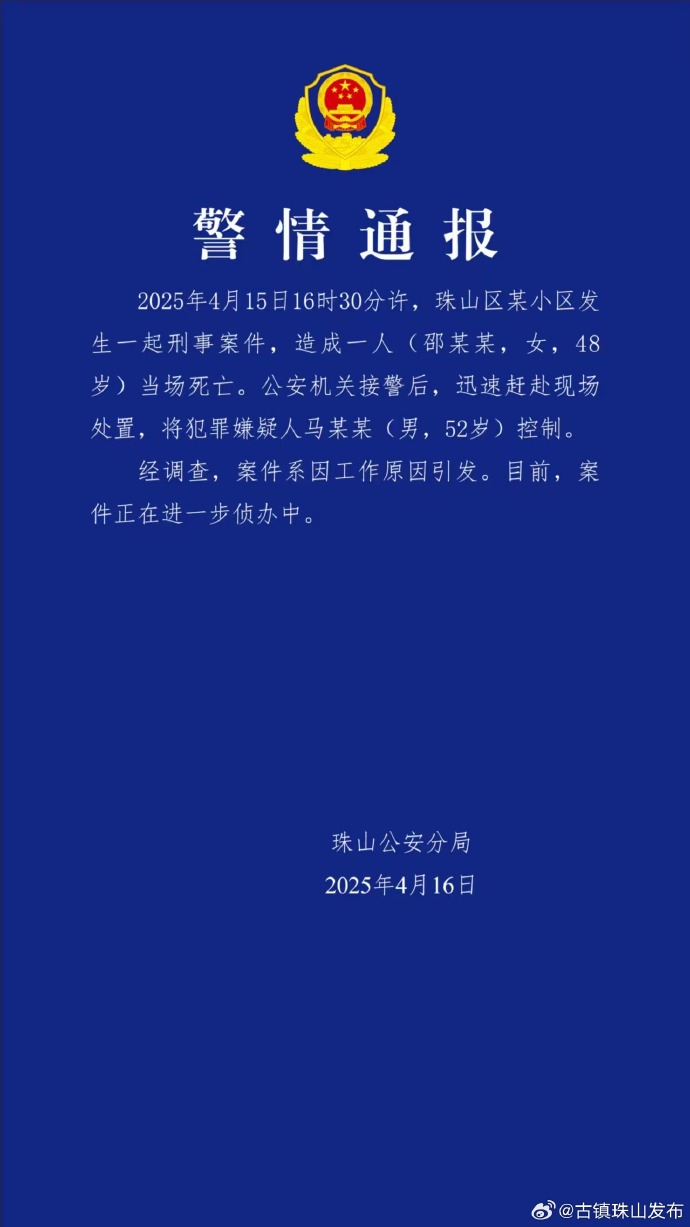 警情通报

2025年4月15日16时30分许，珠山区某小区发生一起刑事案件，造成一人（邵某某，女，48岁）当场死亡。公安机关接警后，迅速赶赴现场处置，将犯罪嫌疑人马某某（男，52岁）控制。

经调查，案件系因工作原因引发。目前，案件正在进一步侦办中。

珠山公安分局
2025年4月16日

@古镇珠山发布